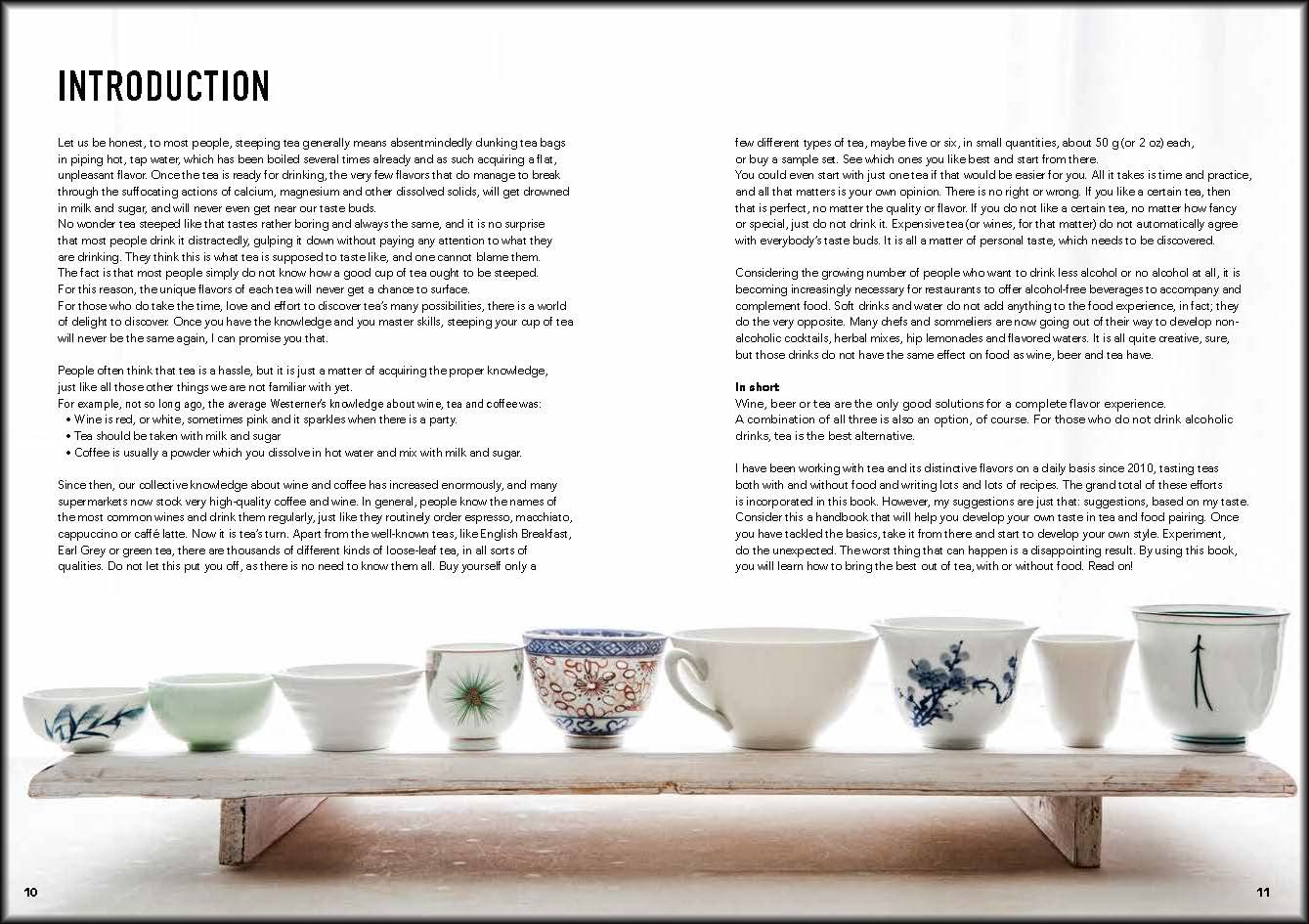 INTRODUCTION

Let us be honest, to most people, steeping tea generally means absentmindedly dunking tea bags in piping hot, tap water, which has been boiled several times already and as such acquiring a flat, unpleasant flavor. Once the tea is ready for drinking, the very few flavors that do manage to break through the suffocating actions of calcium, magnesium and other dissolved solids, will get drowned in milk and sugar, and will never even get near our taste buds.
No wonder tea steeped like that tastes rather boring and always the same, and it is no surprise that most people drink it distractedly, gulping it down without paying any attention to what they are drinking. They think this is what tea is supposed to taste like, and one cannot blame them.
The fact is that most people simply do not know how a good cup of tea ought to be steeped.
For this reason, the unique flavors of each tea will never get a chance to surface.
For those who do take the time, love and effort to discover tea's many possibilities, there is a world of delight to discover. Once you have the knowledge and you master skills, steeping your cup of tea will never be the same again, I can promise you that.

People often think that tea is a hassle, but it is just a matter of acquiring the proper knowledge, just like all those other things we are not familiar with yet.
For example, not so long ago, the average Westerner's knowledge about wine, tea and coffee was:
• Wine is red, or white, sometimes pink and it sparkles when there is a party.
• Tea should be taken with milk and sugar
• Coffee is usually a powder which you dissolve in hot water and mix with milk and sugar.

Since then, our collective knowledge about wine and coffee has increased enormously, and many supermarkets now stock very high-quality coffee and wine. In general, people know the names of the most common wines and drink them regularly, just like they routinely order espresso, macchiato, cappuccino or caffé latte. Now it is tea's turn. Apart from the well-known teas, like English Breakfast, Earl Grey or green tea, there are thousands of different kinds of loose-leaf tea, in all sorts of qualities. Do not let this put you off, as there is no need to know them all. Buy yourself only a few different types of tea, maybe five or six, in small quantities, about 50 g (or 2 oz) each, or buy a sample set. See which ones you like best and start from there.
You could even start with just one tea if that would be easier for you. All it takes is time and practice, and all that matters is your own opinion. There is no right or wrong. If you like a certain tea, then that is perfect, no matter the quality or flavor. If you do not like a certain tea, no matter how fancy or special, just do not drink it. Expensive tea (or wines, for that matter) do not automatically agree with everybody's taste buds. It is all a matter of personal taste, which needs to be discovered.

Considering the growing number of people who want to drink less alcohol or no alcohol at all, it is becoming increasingly necessary for restaurants to offer alcohol-free beverages to accompany and complement food. Soft drinks and water do not add anything to the food experience, in fact; they do the very opposite. Many chefs and sommeliers are now going out of their way to develop non-alcoholic cocktails, herbal mixes, hip lemonades and flavored waters. It is all quite creative, sure, but those drinks do not have the same effect on food as wine, beer and tea have.

In short
Wine, beer or tea are the only good solutions for a complete flavor experience.
A combination of all three is also an option, of course. For those who do not drink alcoholic drinks, tea is the best alternative.

I have been working with tea and its distinctive flavors on a daily basis since 2010, tasting teas both with and without food and writing lots and lots of recipes. The grand total of these efforts is incorporated in this book. However, my suggestions are just that: suggestions, based on my taste. Consider this a handbook that will help you develop your own taste in tea and food pairing. Once you have tackled the basics, take it from there and start to develop your own style. Experiment, do the unexpected. The worst thing that can happen is a disappointing result. By using this book, you will learn how to bring the best out of tea, with or without food. Read on!

10

11